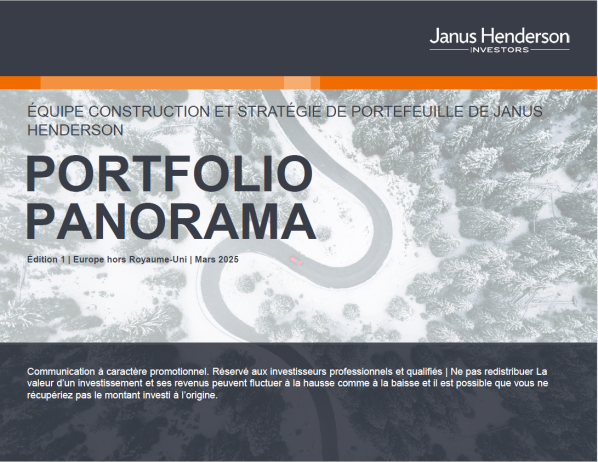 Janus Henderson
INVESTORS

ÉQUIPE CONSTRUCTION ET STRATÉGIE DE PORTEFEUILLE DE JANUS HENDERSON

PORTFOLIO
PANORAMA

Édition 1 | Europe hors Royaume-Uni | Mars 2025

Communication à caractère promotionnel. Réservé aux investisseurs professionnels et qualifiés | Ne pas redistribuer La valeur d'un investissement et ses revenus peuvent fluctuer à la hausse comme à la baisse et il est possible que vous ne récupériez pas le montant investi à l'origine.